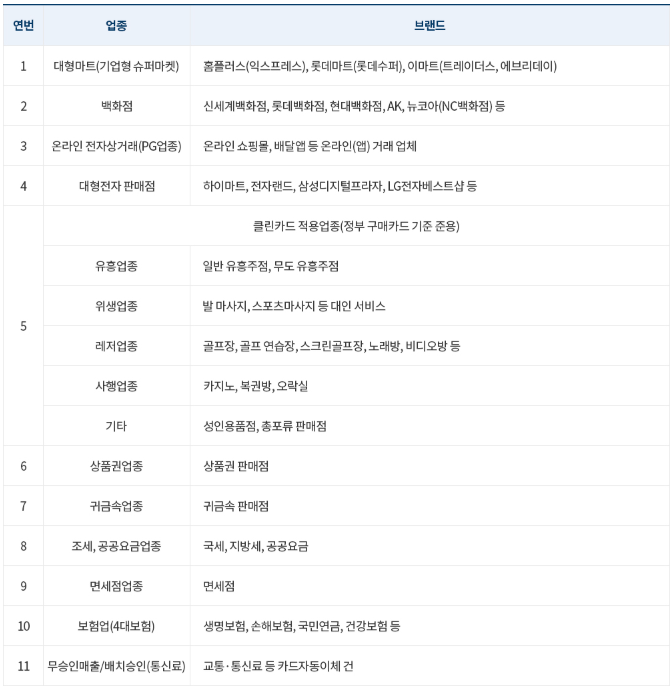 | 연번 | 업종 | 브랜드 |
|---|---|---|
| 1 | 대형마트(기업형 슈퍼마켓) | 홈플러스(익스프레스), 롯데마트(롯데수퍼), 이마트(트레이더스, 에브리데이) |
| 2 | 백화점 | 신세계백화점, 롯데백화점, 현대백화점, AK, 뉴코아(NC백화점) 등 |
| 3 | 온라인 전자상거래(PG업종) | 온라인 쇼핑몰, 배달앱 등 온라인(앱) 거래 업체 |
| 4 | 대형전자 판매점 | 하이마트, 전자랜드, 삼성디지털프라자, LG전자베스트샵 등 |
| 5 | 클린카드 적용업종(정부 구매카드 기준 준용) | |
| | 유흥업종 | 일반 유흥주점, 무도 유흥주점 |
| | 위생업종 | 발 마사지, 스포츠마사지 등 대인 서비스 |
| | 레저업종 | 골프장, 골프 연습장, 스크린골프장, 노래방, 비디오방 등 |
| | 사행업종 | 카지노, 복권방, 오락실 |
| | 기타 | 성인용품점, 총포류 판매점 |
| 6 | 상품권업종 | 상품권 판매점 |
| 7 | 귀금속업종 | 귀금속 판매점 |
| 8 | 조세, 공공요금업종 | 국세, 지방세, 공공요금 |
| 9 | 면세점업종 | 면세점 |
| 10 | 보험업(4대보험) | 생명보험, 손해보험, 국민연금, 건강보험 등 |
| 11 | 무승인매출/배치승인(통신료) | 교통·통신료 등 카드자동이체 건 |